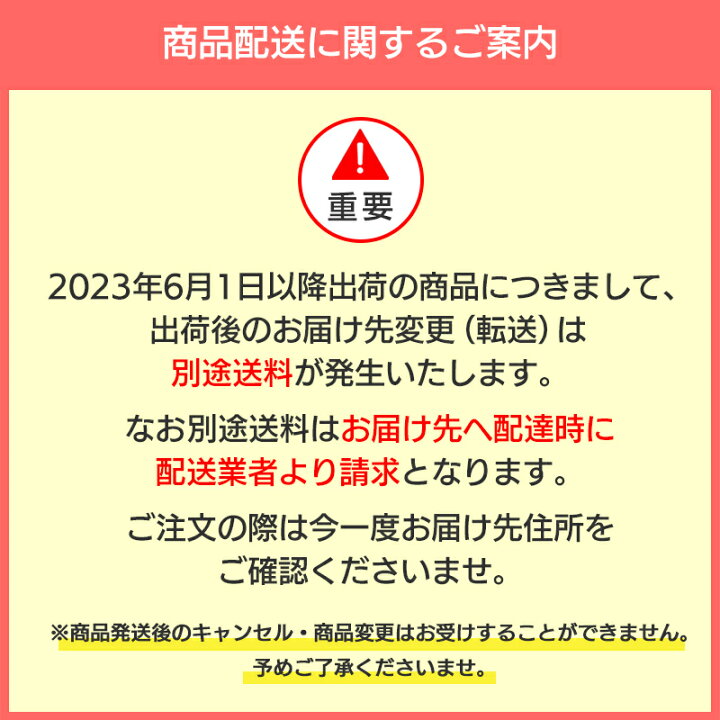 商品配送に関するご案内

重要

2023年6月1日以降出荷の商品につきまして、出荷後のお届け先変更（転送）は別途送料が発生いたします。

なお別途送料はお届け先へ配達時に配送業者より請求となります。

ご注文の際は今一度お届け先住所をご確認くださいませ。

※商品発送後のキャンセル・商品変更はお受けすることができません。予めご了承くださいませ。